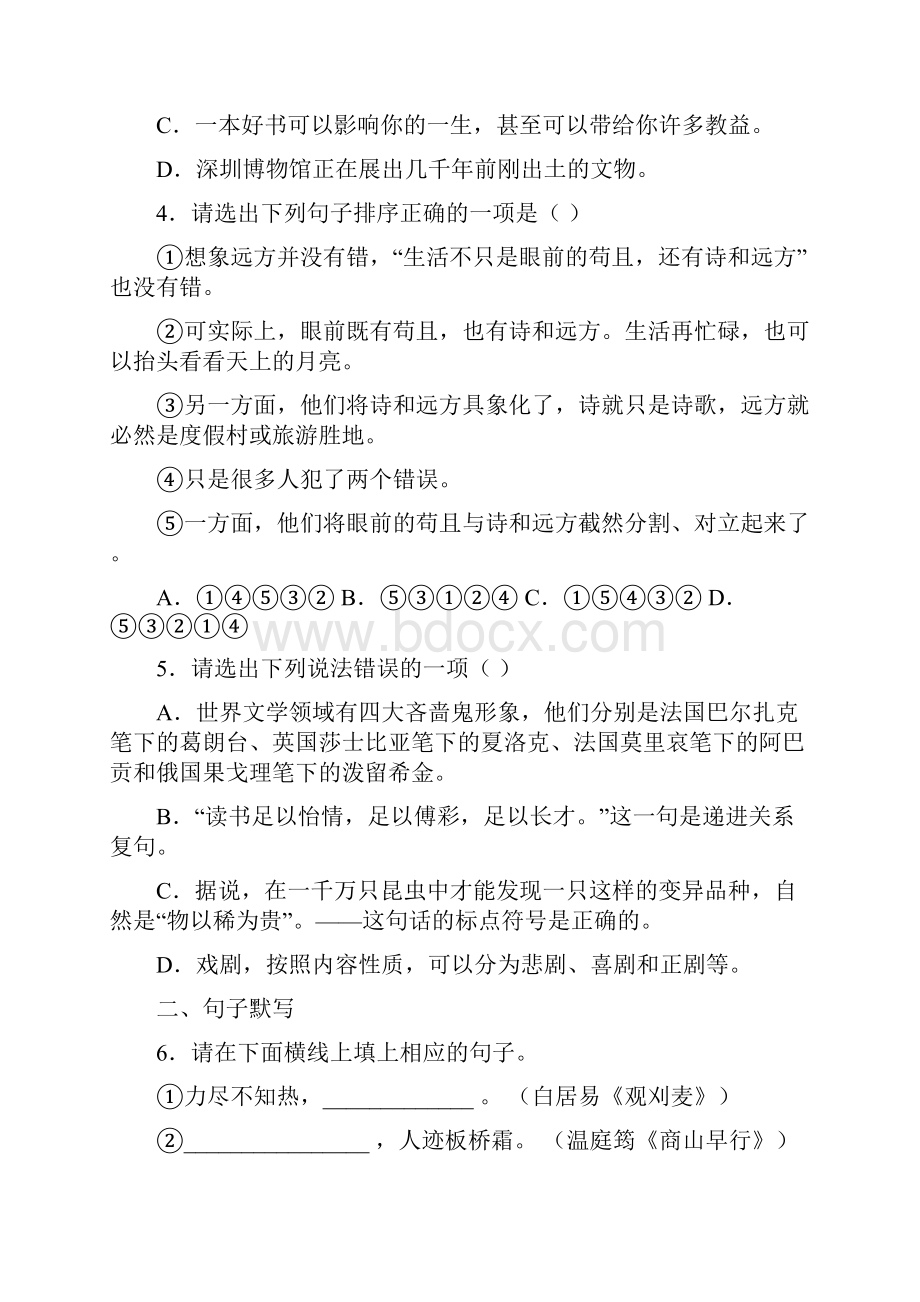 C．一本好书可以影响你的一生，甚至可以带给你许多教益。

D．深圳博物馆正在展出几千年前刚出土的文物。

4．请选出下列句子排序正确的一项是（ ）

①想象远方并没有错，“生活不只是眼前的苟且，还有诗和远方”也没有错。

②可实际上，眼前既有苟且，也有诗和远方。生活再忙碌，也可以抬头看看天上的月亮。

③另一方面，他们将诗和远方具象化了，诗就只是诗歌，远方就必然是度假村或旅游胜地。

④只是很多人犯了两个错误。

⑤一方面，他们将眼前的苟且与诗和远方截然分割、对立起来了。

A．①④⑤③② B．⑤③①②④ C．①⑤④③② D．⑤③②①④

www.bdocx.com

5．请选出下列说法错误的一项（ ）

A．世界文学领域有四大吝啬鬼形象，他们分别是法国巴尔扎克笔下的葛朗台、英国莎士比亚笔下的夏洛克、法国莫里哀笔下的阿巴贡和俄国果戈理笔下的泼留希金。

B．“读书足以怡情，足以傅彩，足以长才。”这一句是递进关系复句。

C．据说，在一千万只昆虫中才能发现一只这样的变异品种，自然是“物以稀为贵”。——这句话的标点符号是正确的。

D．戏剧，按照内容性质，可以分为悲剧、喜剧和正剧等。

二、句子默写

6．请在下面横线上填上相应的句子。

①力尽不知热，_____________ 。（白居易《观刈麦》）

②________________ ，人迹板桥霜。（温庭筠《商山早行》）